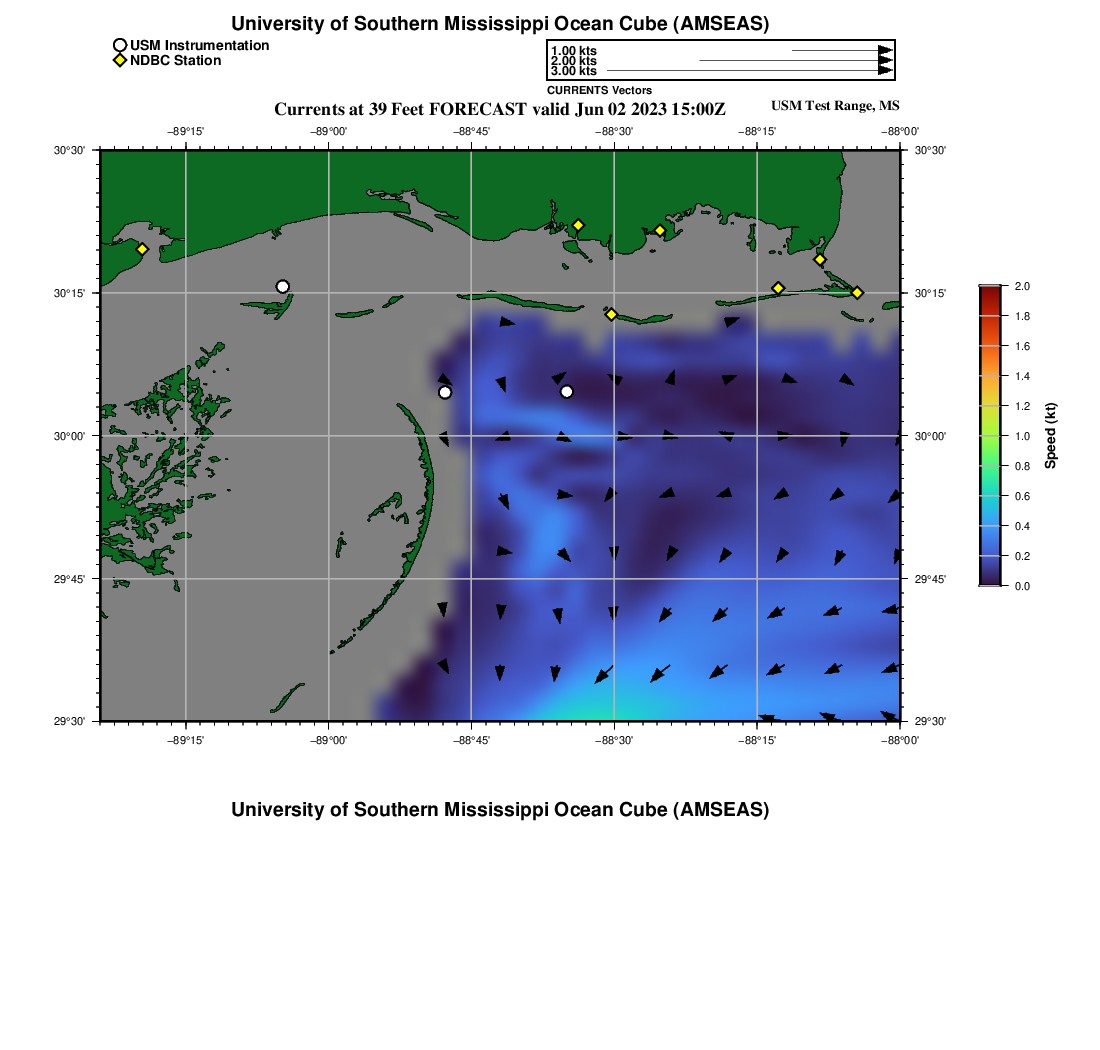 University of Southern Mississippi Ocean Cube (AMSEAS)

USM Instrumentation
NDBC Station

1.00 kts
2.00 kts
3.00 kts
CURRENTS Vectors

Currents at 39 Feet FORECAST valid Jun 02 2023 15:00Z

USM Test Range, MS

−89°15'
−89°00'
−88°45'
−88°30'
−88°15'
−88°00'

30°30'
30°15'
30°00'
29°45'
29°30'

30°30'
30°15'
30°00'
29°45'
29°30'

−89°15'
−89°00'
−88°45'
−88°30'
−88°15'
−88°00'

2.0
1.8
1.6
1.4
1.2
1.0
0.8
0.6
0.4
0.2
0.0
Speed (kt)

University of Southern Mississippi Ocean Cube (AMSEAS)